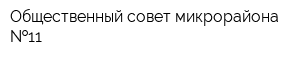 Общественный совет микрорайона №11